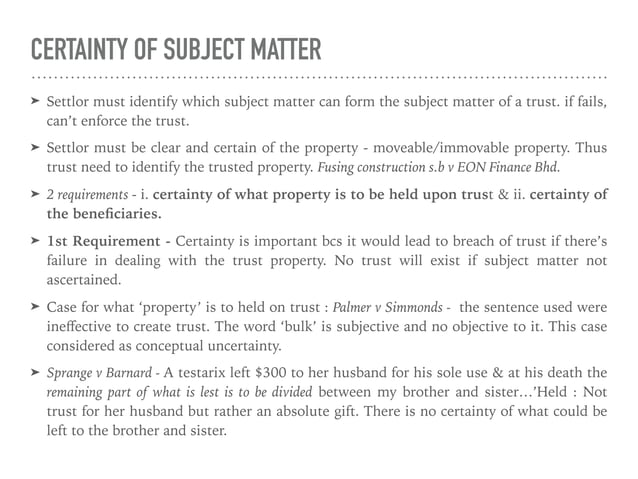 CERTAINTY OF SUBJECT MATTER

➤ Settlor must identify which subject matter can form the subject matter of a trust. if fails, can't enforce the trust.

➤ Settlor must be clear and certain of the property - moveable/immovable property. Thus trust need to identify the trusted property. Fusing construction s.b v EON Finance Bhd.

➤ 2 requirements - i. certainty of what property is to be held upon trust & ii. certainty of the beneficiaries.

➤ 1st Requirement - Certainty is important bcs it would lead to breach of trust if there's failure in dealing with the trust property. No trust will exist if subject matter not ascertained.

➤ Case for what 'property' is to held on trust : Palmer v Simmonds - the sentence used were ineffective to create trust. The word 'bulk' is subjective and no objective to it. This case considered as conceptual uncertainty.

➤ Sprange v Barnard - A testarix left $300 to her husband for his sole use & at his death the remaining part of what is lest is to be divided between my brother and sister…'Held : Not trust for her husband but rather an absolute gift. There is no certainty of what could be left to the brother and sister.